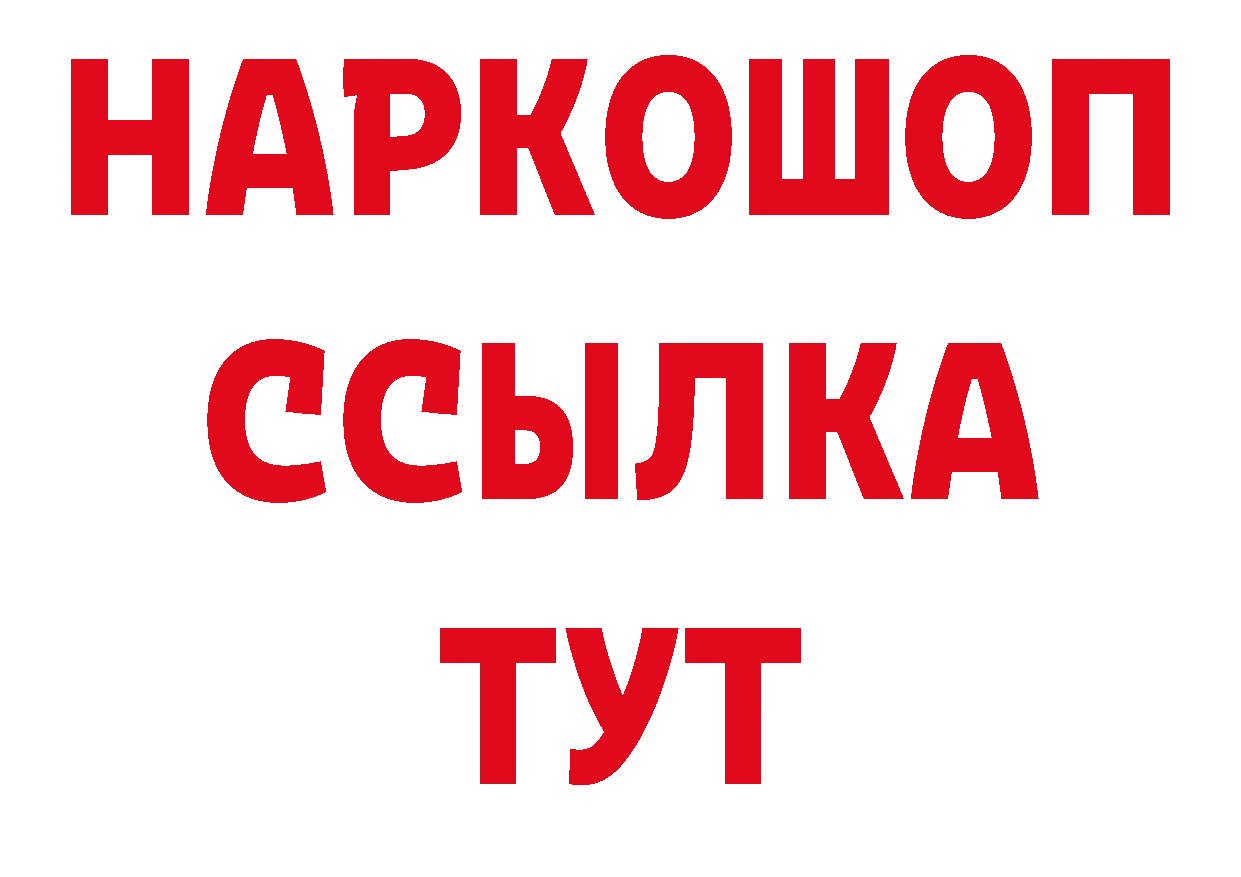 НАРКОШОП
ССЫЛКА
ТУТ